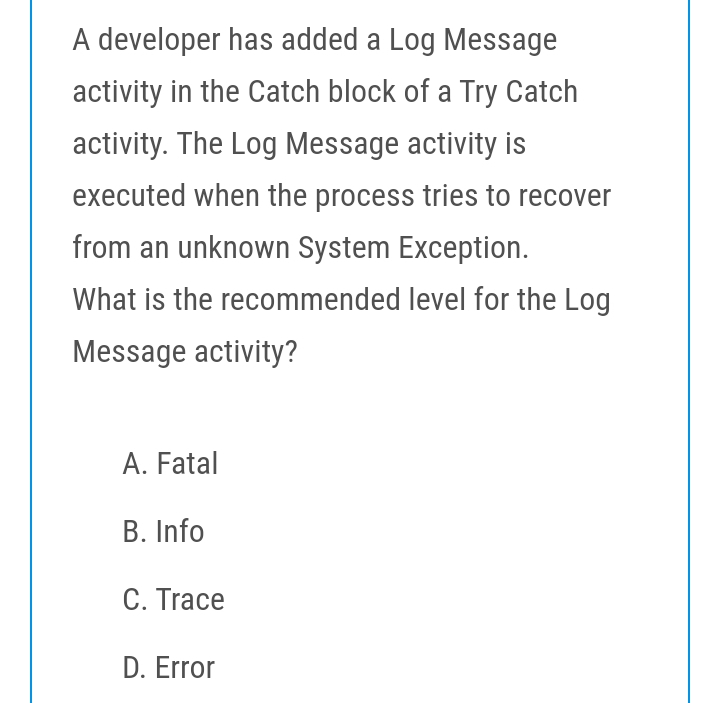 A developer has added a Log Message activity in the Catch block of a Try Catch activity. The Log Message activity is executed when the process tries to recover from an unknown System Exception.
What is the recommended level for the Log Message activity?

A. Fatal

B. Info

C. Trace

D. Error